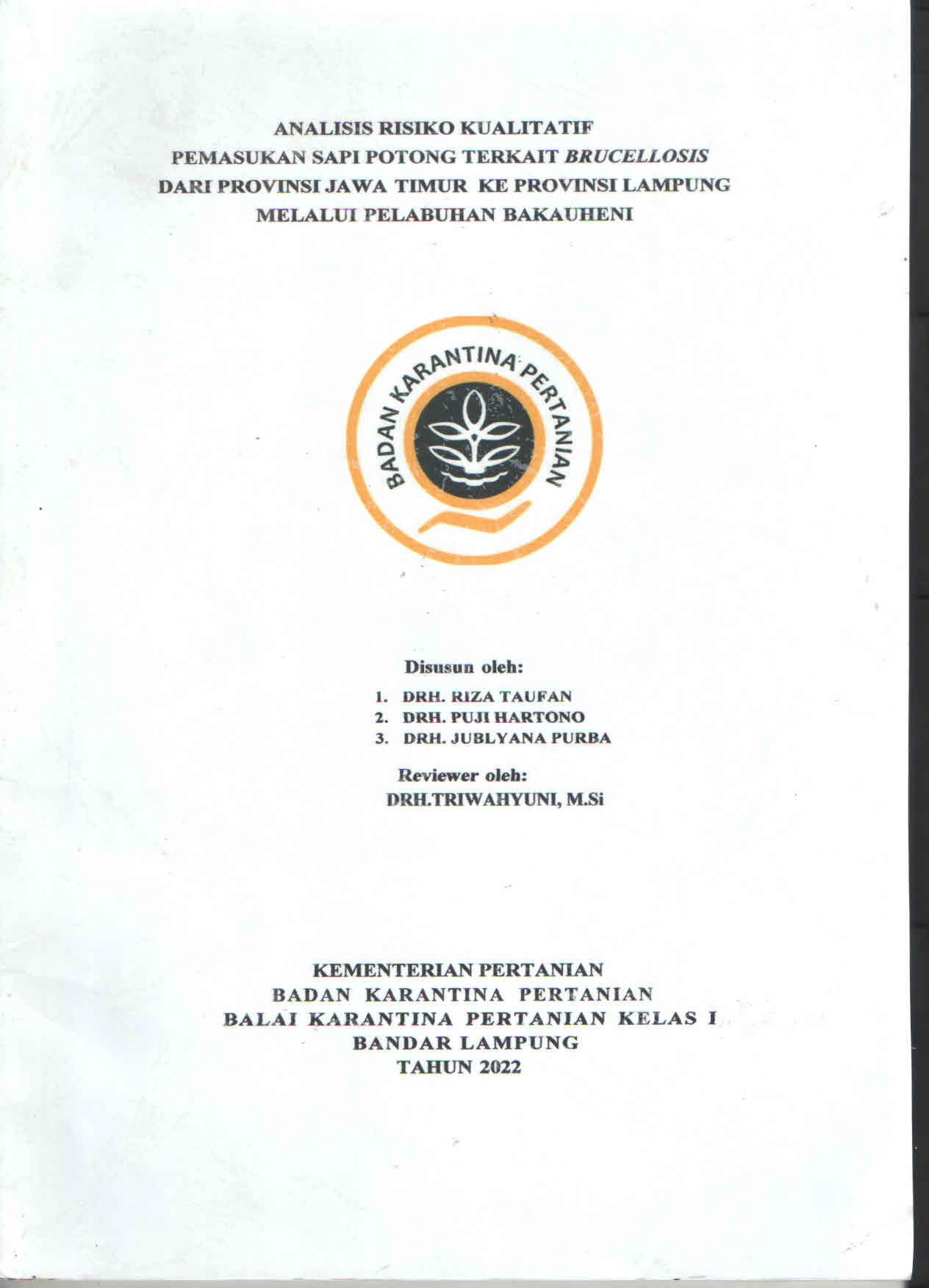 ANALISIS RISIKO KUALITATIF
PEMASUKAN SAPI POTONG TERKAIT BRUCELLOSIS
DARI PROVINSI JAWA TIMUR KE PROVINSI LAMPUNG
MELALUI PELABUHAN BAKAUHENI

BADAN KARANTINA PERTANIAN

Disusun oleh:
1. DRH. RIZA TAUFAN
2. DRH. PUJI HARTONO
3. DRH. JUBLYANA PURBA

Reviewer oleh:
DRH.TRIWAHYUNI, M.Si

KEMENTERIAN PERTANIAN
BADAN KARANTINA PERTANIAN
BALAI KARANTINA PERTANIAN KELAS I
BANDAR LAMPUNG
TAHUN 2022